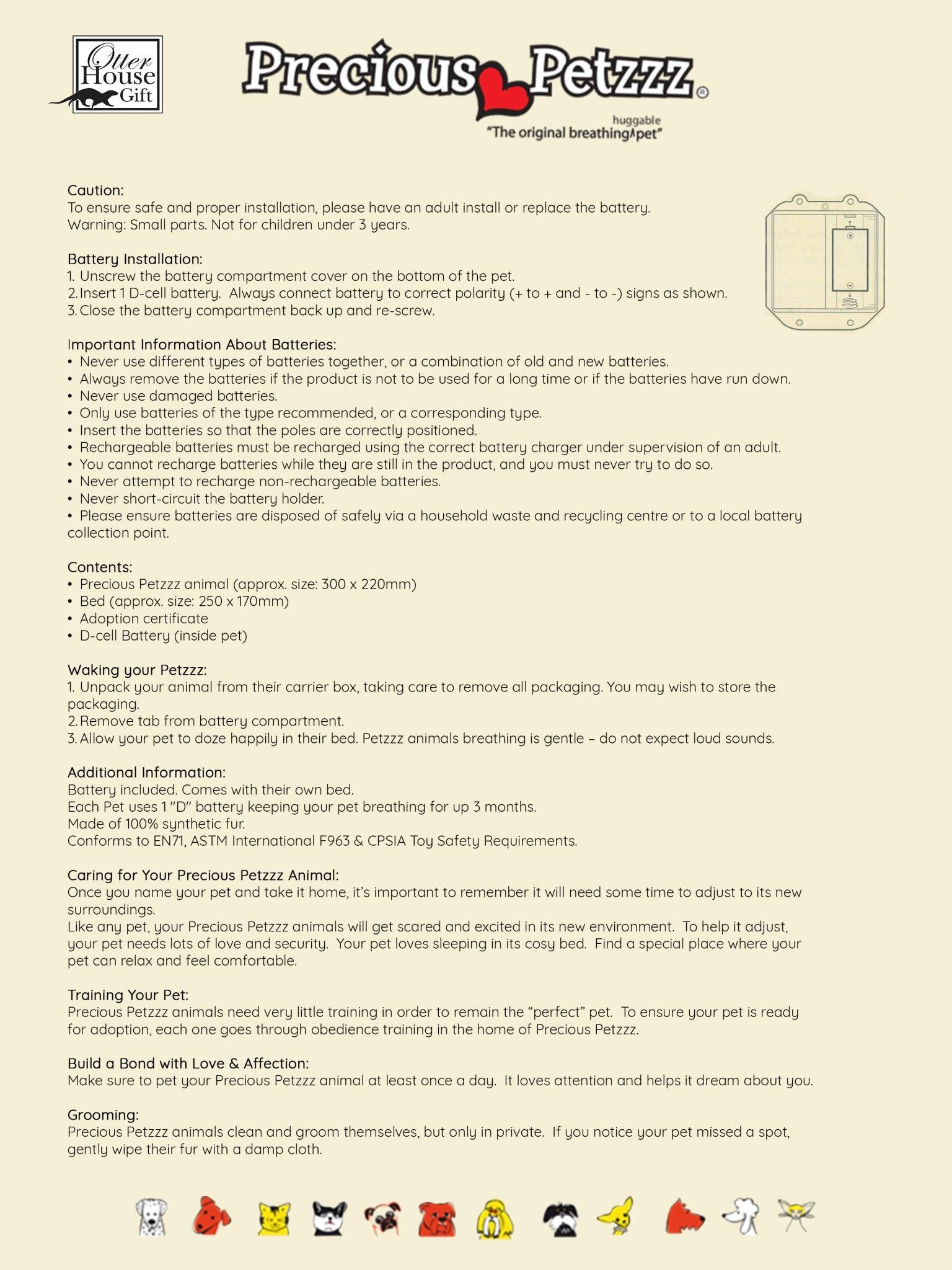 Otter House Gift

Precious Petzzz®

huggable
"The original breathing pet"

Caution:
To ensure safe and proper installation, please have an adult install or replace the battery.
Warning: Small parts. Not for children under 3 years.

Battery Installation:
1. Unscrew the battery compartment cover on the bottom of the pet.
2. Insert 1 D-cell battery. Always connect battery to correct polarity (+ to + and - to -) signs as shown.
3. Close the battery compartment back up and re-screw.

Important Information About Batteries:
• Never use different types of batteries together, or a combination of old and new batteries.
• Always remove the batteries if the product is not to be used for a long time or if the batteries have run down.
• Never use damaged batteries.
• Only use batteries of the type recommended, or a corresponding type.
• Insert the batteries so that the poles are correctly positioned.
• Rechargeable batteries must be recharged using the correct battery charger under supervision of an adult.
• You cannot recharge batteries while they are still in the product, and you must never try to do so.
• Never attempt to recharge non-rechargeable batteries.
• Never short-circuit the battery holder.
• Please ensure batteries are disposed of safely via a household waste and recycling centre or to a local battery collection point.

Contents:
• Precious Petzzz animal (approx. size: 300 x 220mm)
• Bed (approx. size: 250 x 170mm)
• Adoption certificate
• D-cell Battery (inside pet)

Waking your Petzzz:
1. Unpack your animal from their carrier box, taking care to remove all packaging. You may wish to store the packaging.
2. Remove tab from battery compartment.
3. Allow your pet to doze happily in their bed. Petzzz animals breathing is gentle – do not expect loud sounds.

Additional Information:
Battery included. Comes with their own bed.
Each Pet uses 1 "D" battery keeping your pet breathing for up 3 months.
Made of 100% synthetic fur.
Conforms to EN71, ASTM International F963 & CPSIA Toy Safety Requirements.

Caring for Your Precious Petzzz Animal:
Once you name your pet and take it home, it's important to remember it will need some time to adjust to its new surroundings.
Like any pet, your Precious Petzzz animals will get scared and excited in its new environment. To help it adjust, your pet needs lots of love and security. Your pet loves sleeping in its cosy bed. Find a special place where your pet can relax and feel comfortable.

Training Your Pet:
Precious Petzzz animals need very little training in order to remain the "perfect" pet. To ensure your pet is ready for adoption, each one goes through obedience training in the home of Precious Petzzz.

Build a Bond with Love & Affection:
Make sure to pet your Precious Petzzz animal at least once a day. It loves attention and helps it dream about you.

Grooming:
Precious Petzzz animals clean and groom themselves, but only in private. If you notice your pet missed a spot, gently wipe their fur with a damp cloth.